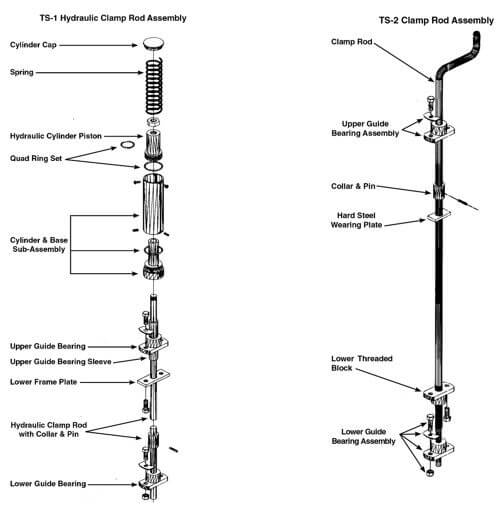 TS-1 Hydraulic Clamp Rod Assembly

Cylinder Cap

Spring

Hydraulic Cylinder Piston

Quad Ring Set

Cylinder & Base Sub-Assembly

Upper Guide Bearing

Upper Guide Bearing Sleeve

Lower Frame Plate

Hydraulic Clamp Rod with Collar & Pin

Lower Guide Bearing

TS-2 Clamp Rod Assembly

Clamp Rod

Upper Guide Bearing Assembly

Collar & Pin

Hard Steel Wearing Plate

Lower Threaded Block

Lower Guide Bearing Assembly